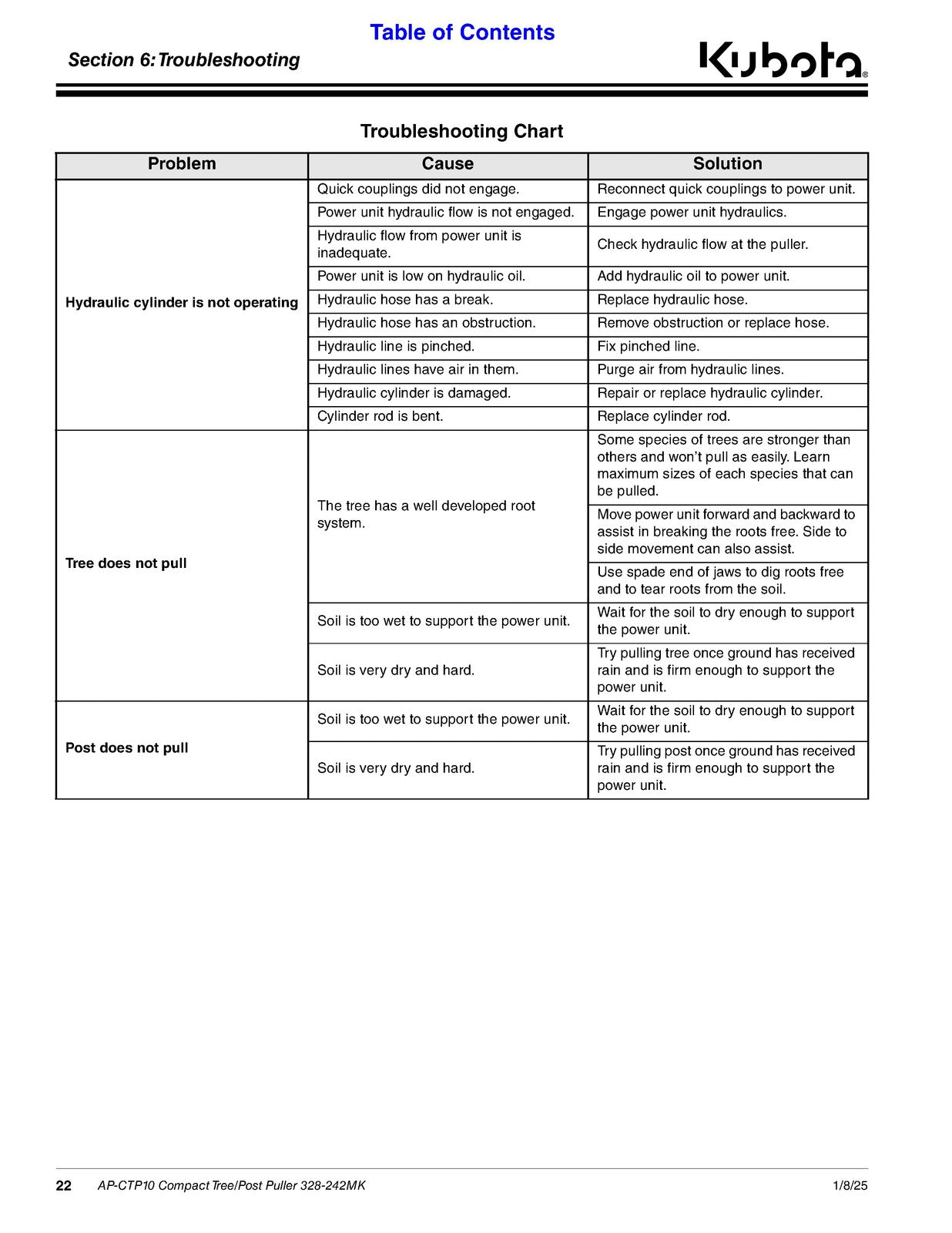 Table of Contents

Section 6: Troubleshooting

Kubota®

Troubleshooting Chart

| Problem | Cause | Solution |
|---|---|---|
| Hydraulic cylinder is not operating | Quick couplings did not engage. | Reconnect quick couplings to power unit. |
| | Power unit hydraulic flow is not engaged. | Engage power unit hydraulics. |
| | Hydraulic flow from power unit is inadequate. | Check hydraulic flow at the puller. |
| | Power unit is low on hydraulic oil. | Add hydraulic oil to power unit. |
| | Hydraulic hose has a break. | Replace hydraulic hose. |
| | Hydraulic hose has an obstruction. | Remove obstruction or replace hose. |
| | Hydraulic line is pinched. | Fix pinched line. |
| | Hydraulic lines have air in them. | Purge air from hydraulic lines. |
| | Hydraulic cylinder is damaged. | Repair or replace hydraulic cylinder. |
| | Cylinder rod is bent. | Replace cylinder rod. |
| Tree does not pull | The tree has a well developed root system. | Some species of trees are stronger than others and won't pull as easily. Learn maximum sizes of each species that can be pulled. |
| | | Move power unit forward and backward to assist in breaking the roots free. Side to side movement can also assist. |
| | | Use spade end of jaws to dig roots free and to tear roots from the soil. |
| | Soil is too wet to support the power unit. | Wait for the soil to dry enough to support the power unit. |
| | Soil is very dry and hard. | Try pulling tree once ground has received rain and is firm enough to support the power unit. |
| Post does not pull | Soil is too wet to support the power unit. | Wait for the soil to dry enough to support the power unit. |
| | Soil is very dry and hard. | Try pulling post once ground has received rain and is firm enough to support the power unit. |

22 AP-CTP10 Compact Tree/Post Puller 328-242MK 1/8/25